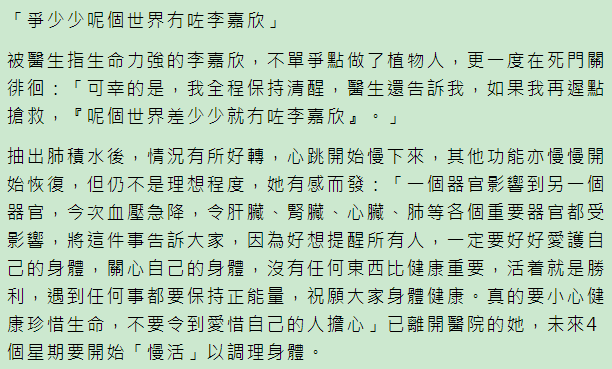 「爭少少呢個世界冇咗李嘉欣」

被醫生指生命力強的李嘉欣，不單爭點做了植物人，更一度在死門關徘徊：「可幸的是，我全程保持清醒，醫生還告訴我，如果我再遲點搶救，『呢個世界差少少就冇咗李嘉欣』。」

抽出肺積水後，情況有所好轉，心跳開始慢下來，其他功能亦慢慢開始恢復，但仍不是理想程度，她有感而發：「一個器官影響到另一個器官，今次血壓急降，令肝臟、腎臟、心臟、肺等各個重要器官都受影響，將這件事告訴大家，因為好想提醒所有人，一定要好好愛護自己的身體，關心自己的身體，沒有任何東西比健康重要，活着就是勝利，遇到任何事都要保持正能量，祝願大家身體健康。真的要小心健康珍惜生命，不要令到愛惜自己的人擔心」已離開醫院的她，未來4個星期要開始「慢活」以調理身體。